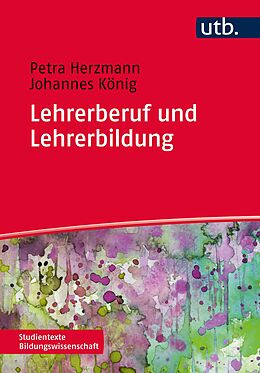 utb.

Petra Herzmann
Johannes König

Lehrerberuf und Lehrerbildung

Studientexte Bildungswissenschaft